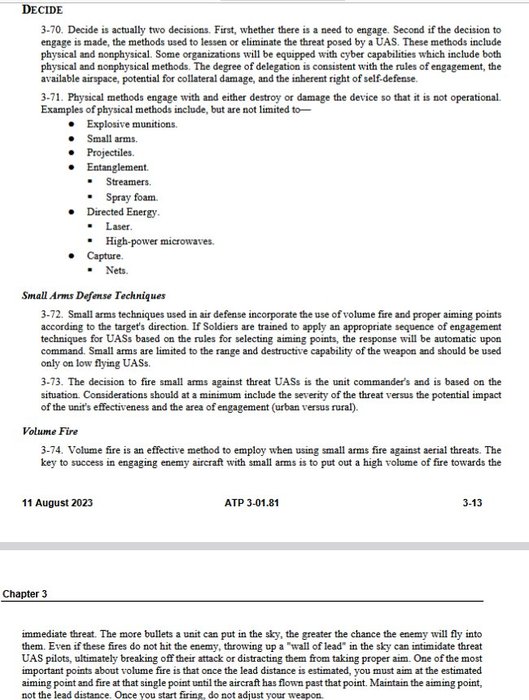 DECIDE

3-70. Decide is actually two decisions. First, whether there is a need to engage. Second if the decision to engage is made, the methods used to lessen or eliminate the threat posed by a UAS. These methods include physical and nonphysical. Some organizations will be equipped with cyber capabilities which include both physical and nonphysical methods. The degree of delegation is consistent with the rules of engagement, the available airspace, potential for collateral damage, and the inherent right of self-defense.

3-71. Physical methods engage with and either destroy or damage the device so that it is not operational. Examples of physical methods include, but are not limited to—

- Explosive munitions.
- Small arms.
- Projectiles.
- Entanglement.
  - Streamers.
  - Spray foam.
- Directed Energy.
  - Laser.
  - High-power microwaves.
- Capture.
  - Nets.

Small Arms Defense Techniques

3-72. Small arms techniques used in air defense incorporate the use of volume fire and proper aiming points according to the target's direction. If Soldiers are trained to apply an appropriate sequence of engagement techniques for UASs based on the rules for selecting aiming points, the response will be automatic upon command. Small arms are limited to the range and destructive capability of the weapon and should be used only on low flying UASs.

3-73. The decision to fire small arms against threat UASs is the unit commander's and is based on the situation. Considerations should at a minimum include the severity of the threat versus the potential impact of the unit's effectiveness and the area of engagement (urban versus rural).

Volume Fire

3-74. Volume fire is an effective method to employ when using small arms fire against aerial threats. The key to success in engaging enemy aircraft with small arms is to put out a high volume of fire towards the

11 August 2023 ATP 3-01.81 3-13

Chapter 3

immediate threat. The more bullets a unit can put in the sky, the greater the chance the enemy will fly into them. Even if these fires do not hit the enemy, throwing up a "wall of lead" in the sky can intimidate threat UAS pilots, ultimately breaking off their attack or distracting them from taking proper aim. One of the most important points about volume fire is that once the lead distance is estimated, you must aim at the estimated aiming point and fire at that single point until the aircraft has flown past that point. Maintain the aiming point, not the lead distance. Once you start firing, do not adjust your weapon.